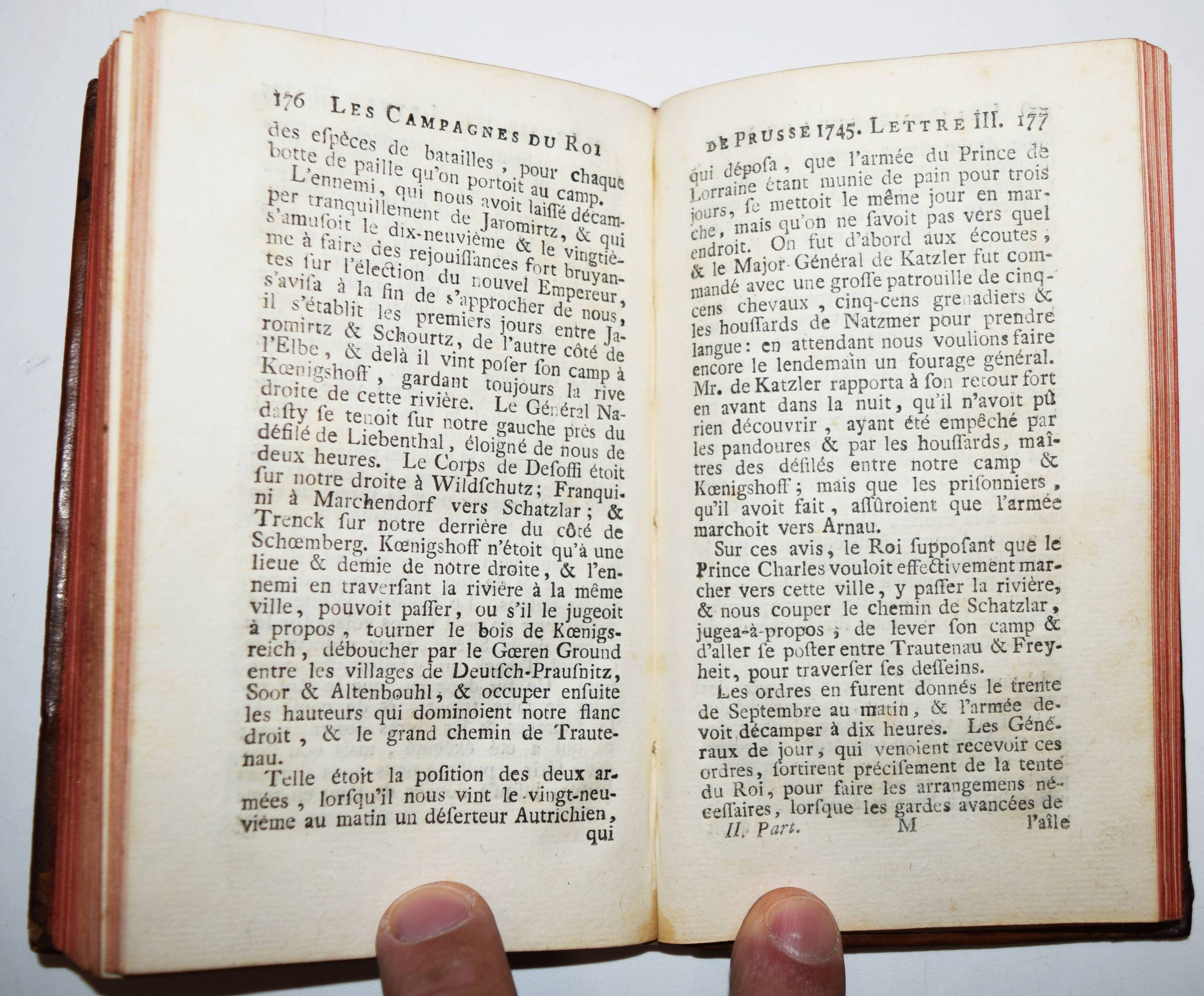 176 LES CAMPAGNES DU ROI

des eſpèces de batailles, pour chaque botte de paille qu'on portoit au camp.

L'ennemi, qui nous avoit laiſſé décamper tranquillement de Jaromirtz, & qui s'amuſoit le dix-neuvième & le vingtième à faire des rejouiſſances fort bruyantes ſur l'élection du nouvel Empereur, s'aviſa à la fin de s'approcher de nous, il s'établit les premiers jours entre Jaromirtz & Schourtz, de l'autre côté de l'Elbe, & delà il vint poſer ſon camp à Kœnigshoff, gardant toujours la rive droite de cette rivière. Le Général Nadaſty ſe tenoit ſur notre gauche près du défilé de Liebenthal, éloigné de nous de deux heures. Le Corps de Deſoffi étoit ſur notre droite à Wildſchutz; Franquini à Marchendorf vers Schatzlar; & Trenck ſur notre derrière du côté de Schœmberg. Kœnigshoff n'étoit qu'à une lieue & demie de notre droite, & l'ennemi en traverſant la rivière à la même ville, pouvoit paſſer, ou s'il le jugeoit à propos, tourner le bois de Kœnigsreich, déboucher par le Gœren Ground entre les villages de Deutſch-Prauſnitz, Soor & Altenbouhl, & occuper enſuite les hauteurs qui dominoient notre flanc droit, & le grand chemin de Trautenau.

Telle étoit la poſition des deux armées, lorſqu'il nous vint le vingt-neuvième au matin un déſerteur Autrichien, qui

DE PRUSSE 1745. LETTRE III. 177

qui dépoſa, que l'armée du Prince de Lorraine étant munie de pain pour trois jours, ſe mettoit le même jour en marche, mais qu'on ne ſavoit pas vers quel endroit. On fut d'abord aux écoutes, & le Major-Général de Katzler fut commandé avec une groſſe patrouille de cinq-cens chevaux, cinq-cens grenadiers & les houſſards de Natzmer pour prendre langue: en attendant nous voulions faire encore le lendemain un fourage général. Mr. de Katzler rapporta à ſon retour fort en avant dans la nuit, qu'il n'avoit pû rien découvrir, ayant été empêché par les pandoures & par les houſſards, maîtres des défilés entre notre camp & Kœnigshoff; mais que les priſonniers, qu'il avoit fait, aſſûroient que l'armée marchoit vers Arnau.

Sur ces avis, le Roi ſuppoſant que le Prince Charles vouloit effectivement marcher vers cette ville, y paſſer la rivière, & nous couper le chemin de Schatzlar, jugea-à-propos, de lever ſon camp & d'aller ſe poſter entre Trautenau & Freyheit, pour traverſer ſes deſſeins.

Les ordres en furent donnés le trente de Septembre au matin, & l'armée devoit décamper à dix heures. Les Généraux de jour, qui venoient recevoir ces ordres, ſortirent préciſement de la tente du Roi, pour faire les arrangemens néceſſaires, lorſque les gardes avancées de

II. Part. M l'aîle